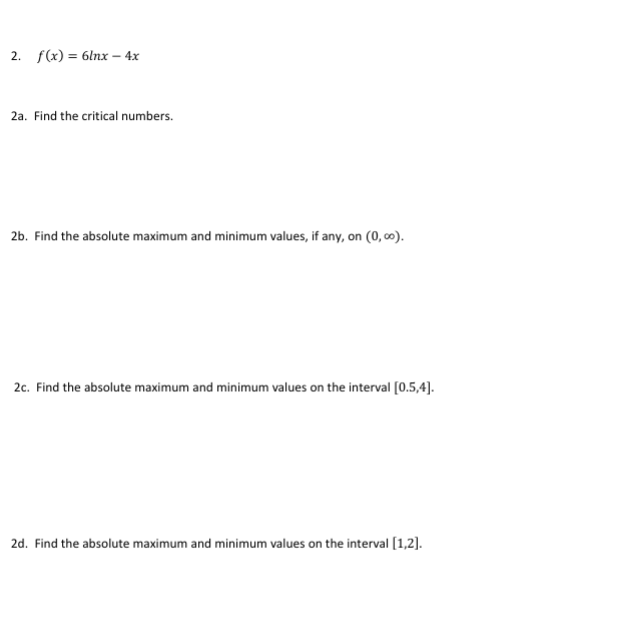 2. $f(x) = 6lnx - 4x$

2a. Find the critical numbers.

2b. Find the absolute maximum and minimum values, if any, on $(0, \infty)$.

2c. Find the absolute maximum and minimum values on the interval $[0.5,4]$.

2d. Find the absolute maximum and minimum values on the interval $[1,2]$.